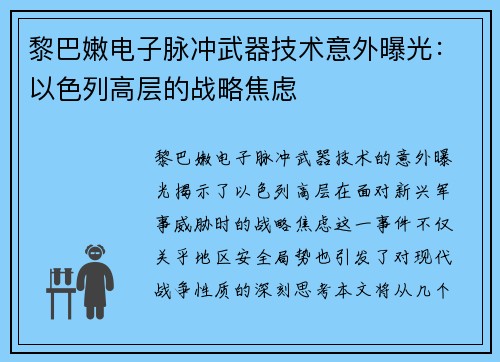 黎巴嫩电子脉冲武器技术意外曝光：以色列高层的战略焦虑

黎巴嫩电子脉冲武器技术的意外曝光揭示了以色列高层在面对新兴军事威胁时的战略焦虑这一事件不仅关乎地区安全局势也引发了对现代战争性质的深刻思考本文将从几个